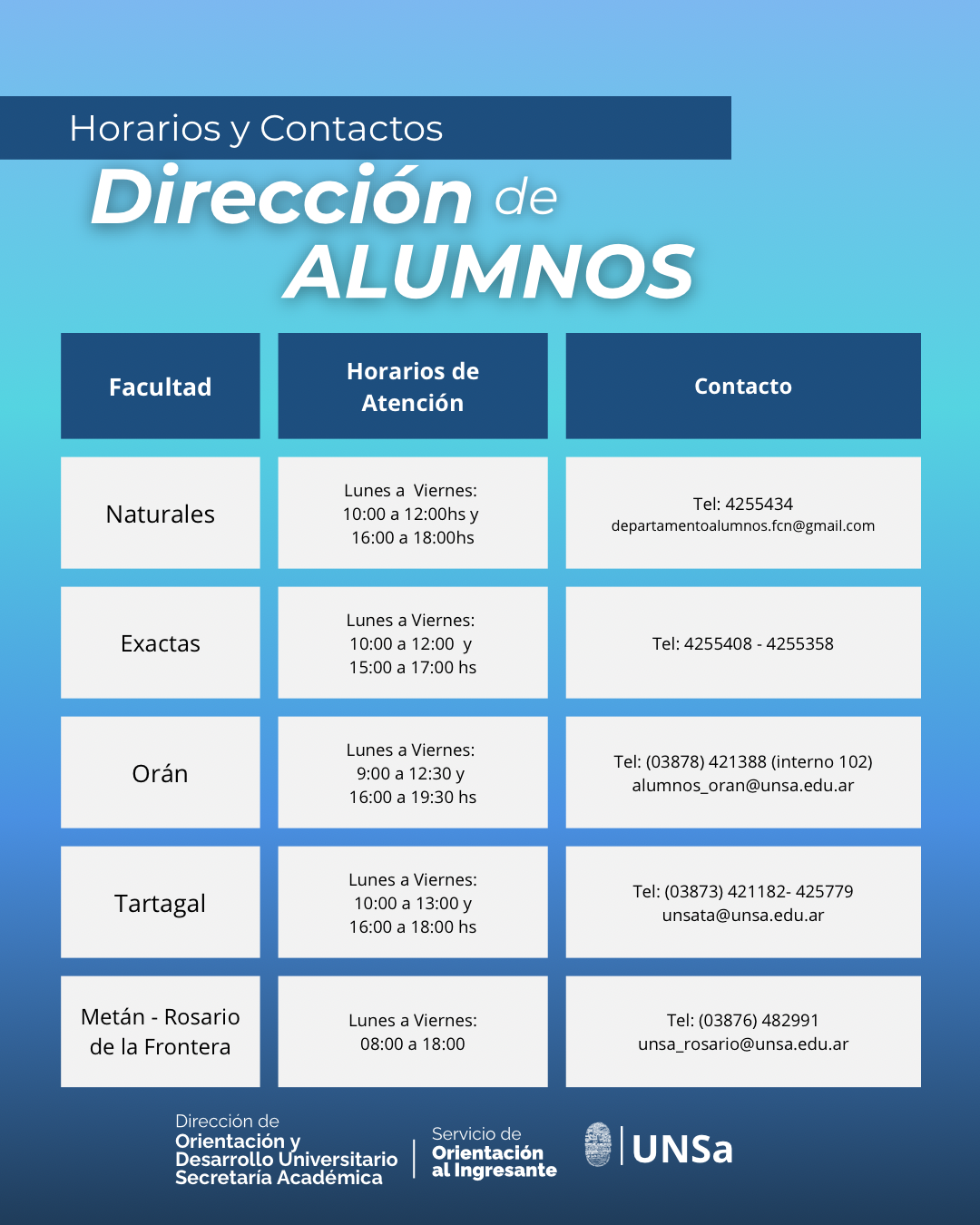 Horarios y Contactos

Dirección de ALUMNOS

| Facultad | Horarios de Atención | Contacto |
|---|---|---|
| Naturales | Lunes a Viernes: 10:00 a 12:00hs y 16:00 a 18:00hs | Tel: 4255434 departamentoalumnos.fcn@gmail.com |
| Exactas | Lunes a Viernes: 10:00 a 12:00 y 15:00 a 17:00 hs | Tel: 4255408 - 4255358 |
| Orán | Lunes a Viernes: 9:00 a 12:30 y 16:00 a 19:30 hs | Tel: (03878) 421388 (interno 102) alumnos_oran@unsa.edu.ar |
| Tartagal | Lunes a Viernes: 10:00 a 13:00 y 16:00 a 18:00 hs | Tel: (03873) 421182- 425779 unsata@unsa.edu.ar |
| Metán - Rosario de la Frontera | Lunes a Viernes: 08:00 a 18:00 | Tel: (03876) 482991 unsa_rosario@unsa.edu.ar |

Dirección de
Orientación y
Desarrollo Universitario
Secretaría Académica

Servicio de
Orientación
al Ingresante

UNSa